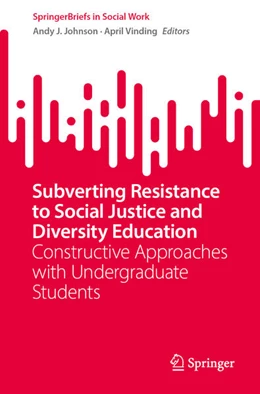 SpringerBriefs in Social Work
Andy J. Johnson · April Vinding Editors

Subverting Resistance to Social Justice and Diversity Education
Constructive Approaches with Undergraduate Students

Springer